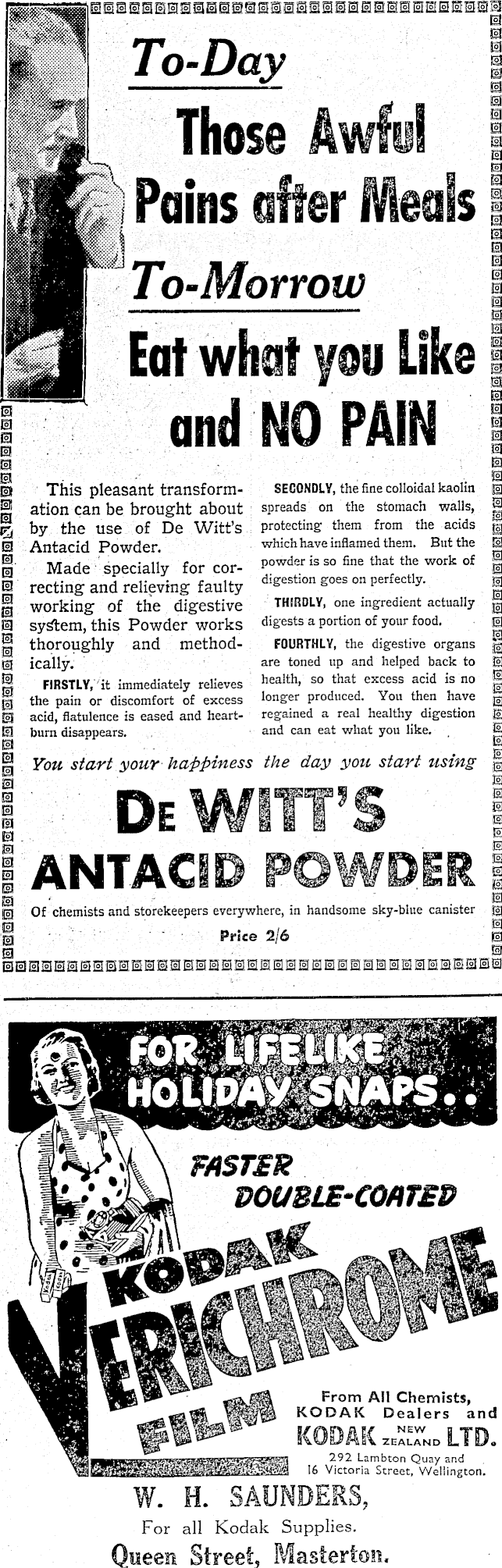 To-Day

Those Awful Pains after Meals

To-Morrow

Eat what you Like and NO PAIN

This pleasant transformation can be brought about by the use of De Witt's Antacid Powder.

Made specially for correcting and relieving faulty working of the digestive system, this Powder works thoroughly and methodically.

FIRSTLY, it immediately relieves the pain or discomfort of excess acid, flatulence is eased and heartburn disappears.

SECONDLY, the fine colloidal kaolin spreads on the stomach walls, protecting them from the acids which have inflamed them. But the powder is so fine that the work of digestion goes on perfectly.

THIRDLY, one ingredient actually digests a portion of your food.

FOURTHLY, the digestive organs are toned up and helped back to health, so that excess acid is no longer produced. You then have regained a real healthy digestion and can eat what you like.

You start your happiness the day you start using

DE WITT'S ANTACID POWDER

Of chemists and storekeepers everywhere, in handsome sky-blue canister

Price 2/6

FOR LIFELIKE HOLIDAY SNAPS..

FASTER DOUBLE-COATED

KODAK VERICHROME FILM

From All Chemists, KODAK Dealers and KODAK NEW ZEALAND LTD.
292 Lambton Quay and 16 Victoria Street, Wellington.

W. H. SAUNDERS,
For all Kodak Supplies.
Queen Street, Masterton.